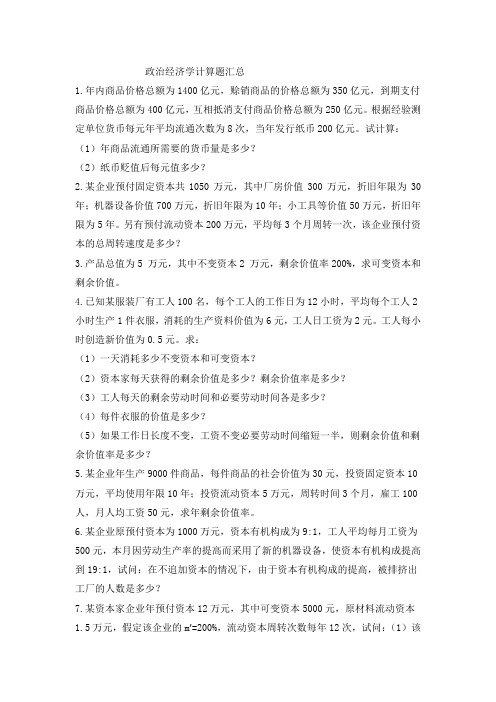 政治经济学计算题汇总

1.年内商品价格总额为1400亿元，赊销商品的价格总额为350亿元，到期支付商品价格总额为400亿元，互相抵消支付商品价格总额为250亿元。根据经验测定单位货币每元年平均流通次数为8次，当年发行纸币200亿元。试计算：

（1）年商品流通所需要的货币量是多少？

（2）纸币贬值后每元值多少？

2.某企业预付固定资本共1050万元，其中厂房价值300万元，折旧年限为30年；机器设备价值700万元，折旧年限为10年；小工具等价值50万元，折旧年限为5年。另有预付流动资本200万元，平均每3个月周转一次，该企业预付资本的总周转速度是多少？

3.产品总值为5万元，其中不变资本2万元，剩余价值率200%，求可变资本和剩余价值。

4.已知某服装厂有工人100名，每个工人的工作日为12小时，平均每个工人2小时生产1件衣服，消耗的生产资料价值为6元，工人日工资为2元。工人每小时创造新价值为0.5元。求：

（1）一天消耗多少不变资本和可变资本？

（2）资本家每天获得的剩余价值是多少？剩余价值率是多少？

（3）工人每天的剩余劳动时间和必要劳动时间各是多少？

（4）每件衣服的价值是多少？

（5）如果工作日长度不变，工资不变必要劳动时间缩短一半，则剩余价值和剩余价值率是多少？

5.某企业年生产9000件商品，每件商品的社会价值为30元，投资固定资本10万元，平均使用年限10年；投资流动资本5万元，周转时间3个月，雇工100人，月人均工资50元，求年剩余价值率。

6.某企业原预付资本为1000万元，资本有机构成为9:1，工人平均每月工资为500元，本月因劳动生产率的提高而采用了新的机器设备，使资本有机构成提高到19:1，试问：在不追加资本的情况下，由于资本有机构成的提高，被排挤出工厂的人数是多少？

7.某资本家企业年预付资本12万元，其中可变资本5000元，原材料流动资本1.5万元，假定该企业的m'=200%，流动资本周转次数每年12次，试问：（1）该